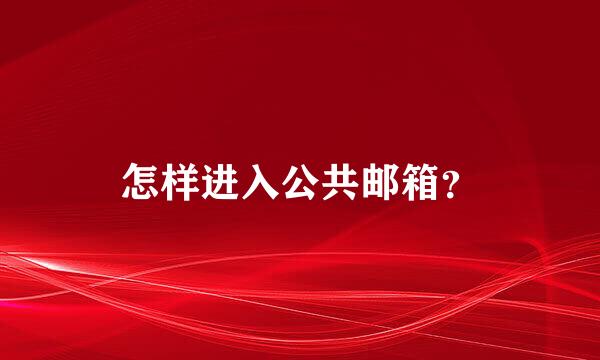 怎样进入公共邮箱?